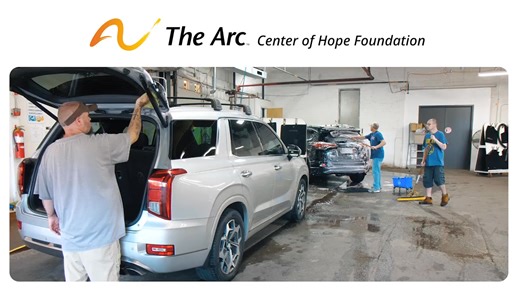 The Arc. Center of Hope Foundation